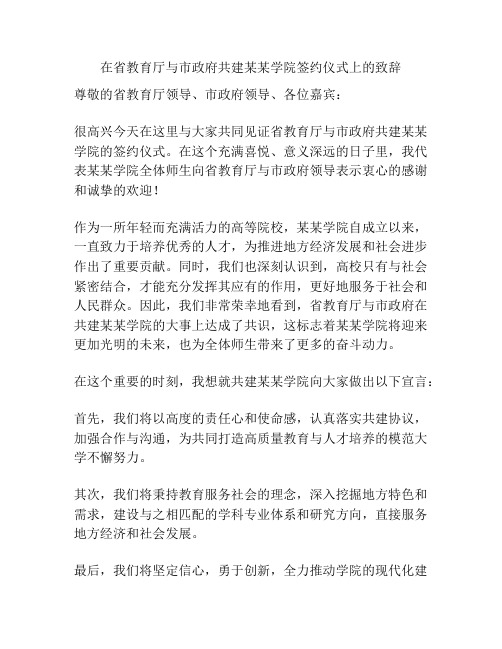 在省教育厅与市政府共建某某学院签约仪式上的致辞

尊敬的省教育厅领导、市政府领导、各位嘉宾：

很高兴今天在这里与大家共同见证省教育厅与市政府共建某某学院的签约仪式。在这个充满喜悦、意义深远的日子里，我代表某某学院全体师生向省教育厅与市政府领导表示衷心的感谢和诚挚的欢迎！

作为一所年轻而充满活力的高等院校，某某学院自成立以来，一直致力于培养优秀的人才，为推进地方经济发展和社会进步作出了重要贡献。同时，我们也深刻认识到，高校只有与社会紧密结合，才能充分发挥其应有的作用，更好地服务于社会和人民群众。因此，我们非常荣幸地看到，省教育厅与市政府在共建某某学院的大事上达成了共识，这标志着某某学院将迎来更加光明的未来，也为全体师生带来了更多的奋斗动力。

在这个重要的时刻，我想就共建某某学院向大家做出以下宣言：

首先，我们将以高度的责任心和使命感，认真落实共建协议，加强合作与沟通，为共同打造高质量教育与人才培养的模范大学不懈努力。

其次，我们将秉持教育服务社会的理念，深入挖掘地方特色和需求，建设与之相匹配的学科专业体系和研究方向，直接服务地方经济和社会发展。

最后，我们将坚定信心，勇于创新，全力推动学院的现代化建